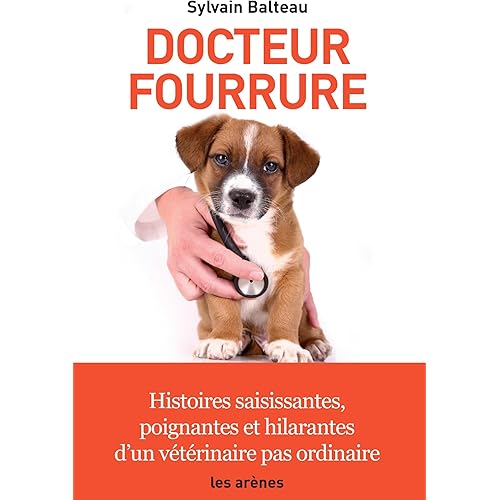 Sylvain Balteau

DOCTEUR
FOURRURE

Histoires saisissantes, poignantes et hilarantes d'un vétérinaire pas ordinaire

les arènes